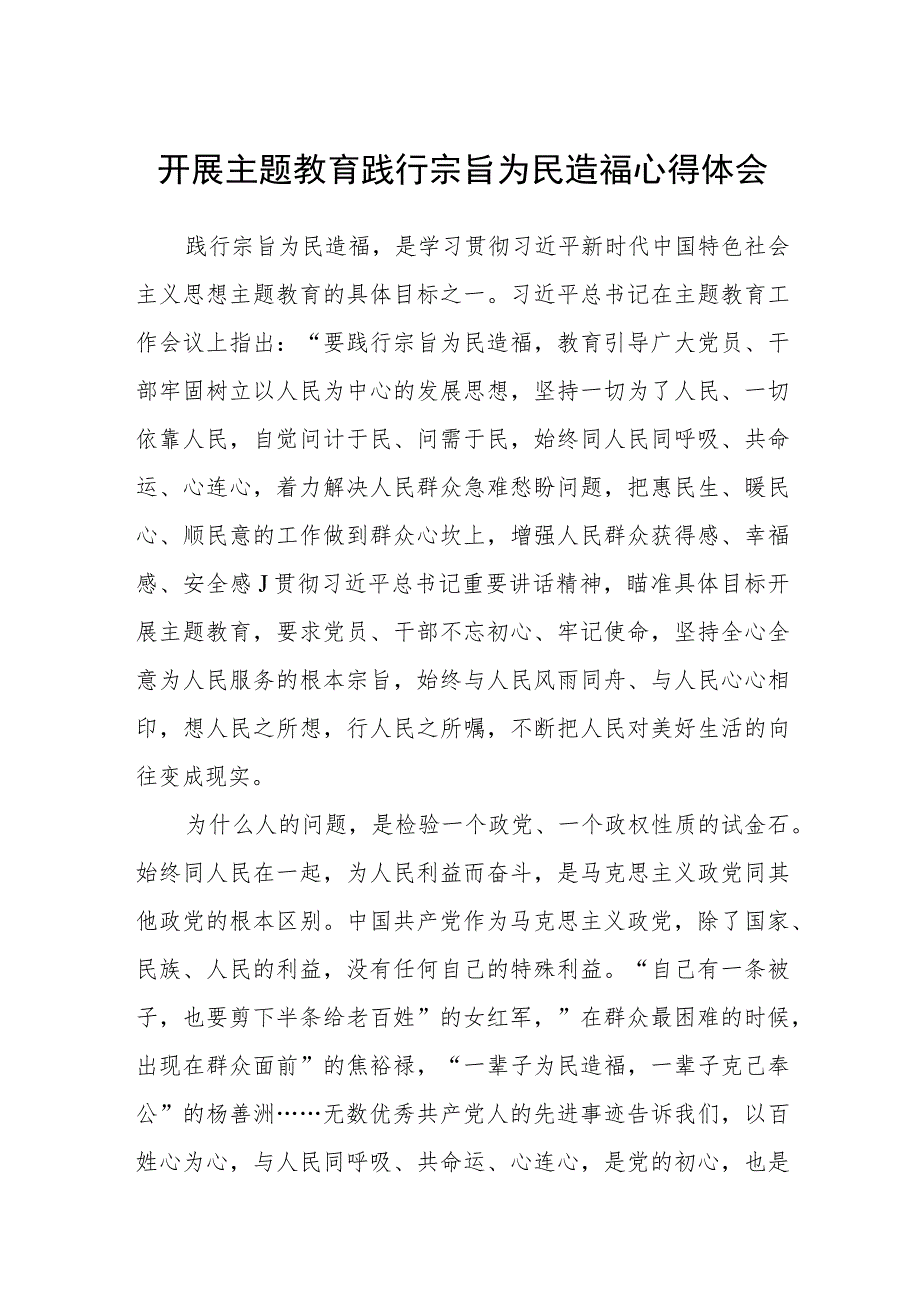 开展主题教育践行宗旨为民造福心得体会

践行宗旨为民造福，是学习贯彻习近平新时代中国特色社会主义思想主题教育的具体目标之一。习近平总书记在主题教育工作会议上指出：“要践行宗旨为民造福，教育引导广大党员、干部牢固树立以人民为中心的发展思想，坚持一切为了人民、一切依靠人民，自觉问计于民、问需于民，始终同人民同呼吸、共命运、心连心，着力解决人民群众急难愁盼问题，把惠民生、暖民心、顺民意的工作做到群众心坎上，增强人民群众获得感、幸福感、安全感J贯彻习近平总书记重要讲话精神，瞄准具体目标开展主题教育，要求党员、干部不忘初心、牢记使命，坚持全心全意为人民服务的根本宗旨，始终与人民风雨同舟、与人民心心相印，想人民之所想，行人民之所嘱，不断把人民对美好生活的向往变成现实。

为什么人的问题，是检验一个政党、一个政权性质的试金石。始终同人民在一起，为人民利益而奋斗，是马克思主义政党同其他政党的根本区别。中国共产党作为马克思主义政党，除了国家、民族、人民的利益，没有任何自己的特殊利益。“自己有一条被子，也要剪下半条给老百姓”的女红军，”在群众最困难的时候，出现在群众面前”的焦裕禄，“一辈子为民造福，一辈子克己奉公”的杨善洲……无数优秀共产党人的先进事迹告诉我们，以百姓心为心，与人民同呼吸、共命运、心连心，是党的初心，也是